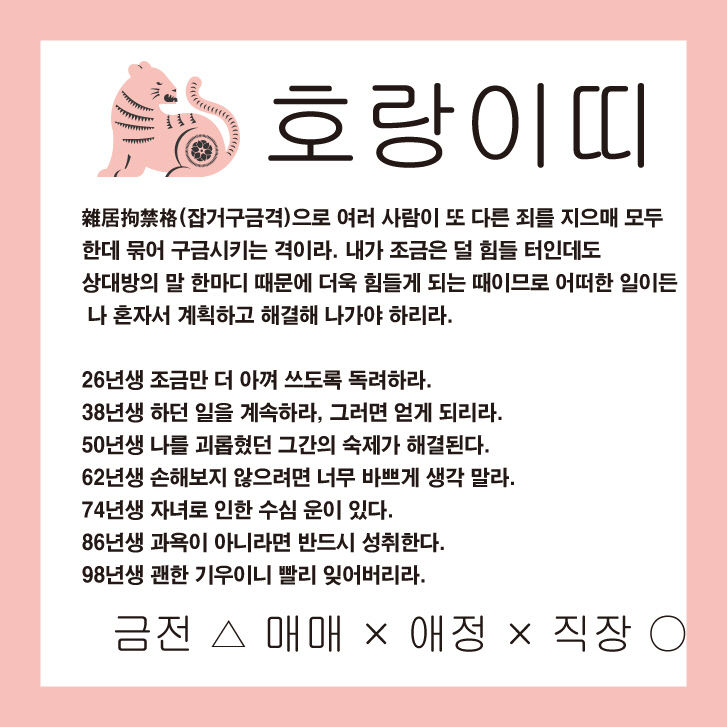 호랑이띠

雜居拘禁格(잡거구금격)으로 여러 사람이 또 다른 죄를 지으매 모두 한데 묶어 구금시키는 격이라. 내가 조금은 덜 힘들 터인데도 상대방의 말 한마디 때문에 더욱 힘들게 되는 때이므로 어떠한 일이든 나 혼자서 계획하고 해결해 나가야 하리라.

26년생 조금만 더 아껴 쓰도록 독려하라.
38년생 하던 일을 계속하라, 그러면 얻게 되리라.
50년생 나를 괴롭혔던 그간의 숙제가 해결된다.
62년생 손해보지 않으려면 너무 바쁘게 생각 말라.
74년생 자녀로 인한 수심 운이 있다.
86년생 과욕이 아니라면 반드시 성취한다.
98년생 괜한 기우이니 빨리 잊어버리라.

금전 △ 매매 × 애정 × 직장 ○